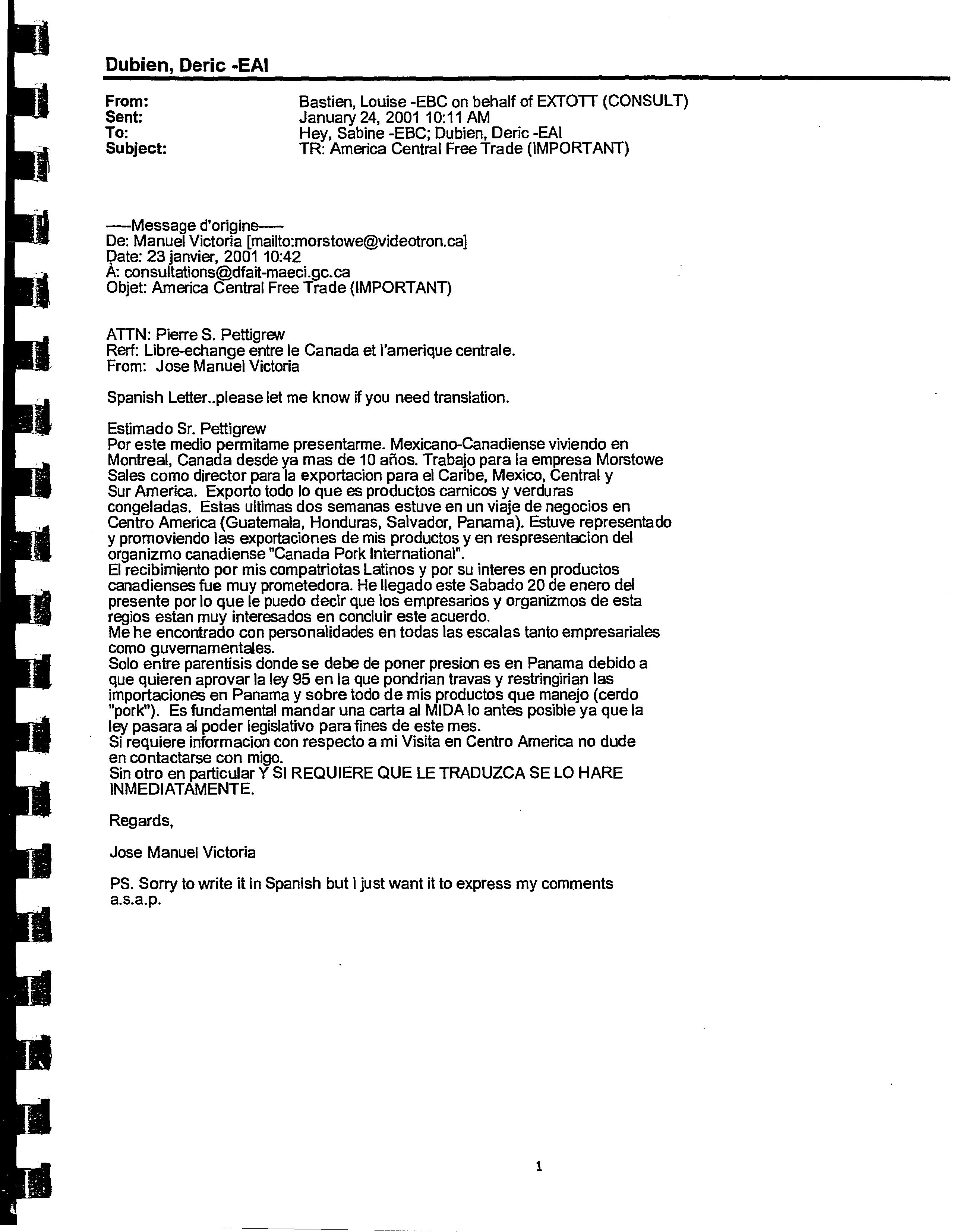 Dubien, Deric -EAI

From: Bastien, Louise -EBC on behalf of EXTOTT (CONSULT)
Sent: January 24, 2001 10:11 AM
To: Hey, Sabine -EBC; Dubien, Deric -EAI
Subject: TR: America Central Free Trade (IMPORTANT)

-----Message d'origine-----
De: Manuel Victoria [mailto:morstowe@videotron.ca]
Date: 23 janvier, 2001 10:42
À: consultations@dfait-maeci.gc.ca
Objet: America Central Free Trade (IMPORTANT)

ATTN: Pierre S. Pettigrew
Rerf: Libre-echange entre le Canada et l'amerique centrale.
From: Jose Manuel Victoria

Spanish Letter..please let me know if you need translation.

Estimado Sr. Pettigrew
Por este medio permitame presentarme. Mexicano-Canadiense viviendo en Montreal, Canada desde ya mas de 10 años. Trabajo para la empresa Morstowe Sales como director para la exportacion para el Caribe, Mexico, Central y Sur America. Exporto todo lo que es productos carnicos y verduras congeladas. Estas ultimas dos semanas estuve en un viaje de negocios en Centro America (Guatemala, Honduras, Salvador, Panama). Estuve representado y promoviendo las exportaciones de mis productos y en respresentacion del organizmo canadiense "Canada Pork International".
El recibimiento por mis compatriotas Latinos y por su interes en productos canadienses fue muy prometedora. He llegado este Sabado 20 de enero del presente por lo que le puedo decir que los empresarios y organizmos de esta regios estan muy interesados en concluir este acuerdo.
Me he encontrado con personalidades en todas las escalas tanto empresariales como guvernamentales.
Solo entre parentisis donde se debe de poner presion es en Panama debido a que quieren aprovar la ley 95 en la que pondrian travas y restringirian las importaciones en Panama y sobre todo de mis productos que manejo (cerdo "pork"). Es fundamental mandar una carta al MIDA lo antes posible ya que la ley pasara al poder legislativo para fines de este mes.
Si requiere informacion con respecto a mi Visita en Centro America no dude en contactarse con migo.
Sin otro en particular Y SI REQUIERE QUE LE TRADUZCA SE LO HARE INMEDIATAMENTE.

Regards,

Jose Manuel Victoria

PS. Sorry to write it in Spanish but I just want it to express my comments a.s.a.p.

1